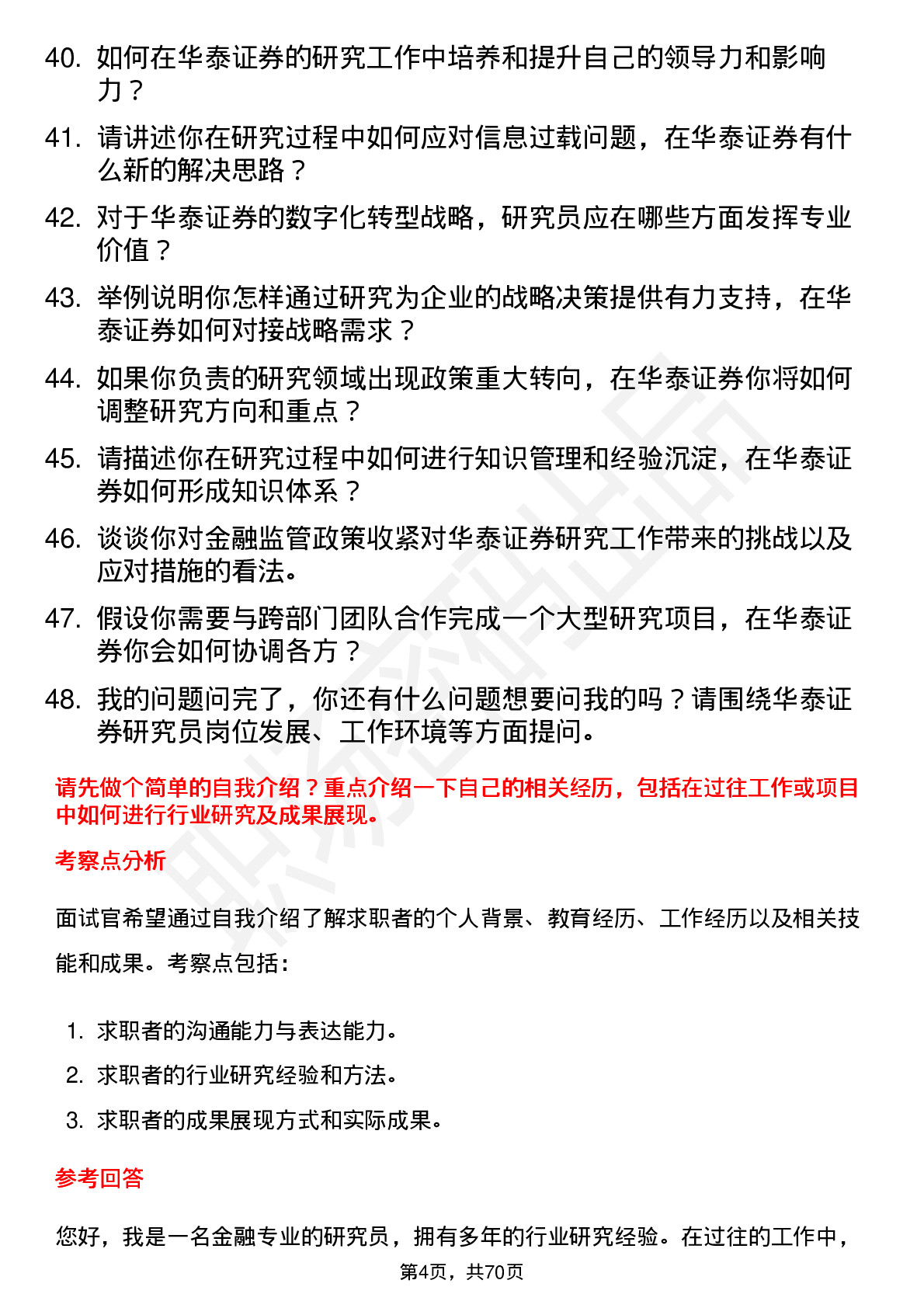 40. 如何在华泰证券的研究工作中培养和提升自己的领导力和影响力？

41. 请讲述你在研究过程中如何应对信息过载问题，在华泰证券有什么新的解决思路？

42. 对于华泰证券的数字化转型战略，研究员应在哪些方面发挥专业价值？

43. 举例说明你怎样通过研究为企业的战略决策提供有力支持，在华泰证券如何对接战略需求？

44. 如果你负责的研究领域出现政策重大转向，在华泰证券你将如何调整研究方向和重点？

45. 请描述你在研究过程中如何进行知识管理和经验沉淀，在华泰证券如何形成知识体系？

46. 谈谈你对金融监管政策收紧对华泰证券研究工作带来的挑战以及应对措施的看法。

47. 假设你需要与跨部门团队合作完成一个大型研究项目，在华泰证券你会如何协调各方？

48. 我的问题问完了，你还有什么问题想要问我的吗？请围绕华泰证券研究员岗位发展、工作环境等方面提问。

请先做个简单的自我介绍？重点介绍一下自己的相关经历，包括在过往工作或项目中如何进行行业研究及成果展现。

考察点分析

面试官希望通过自我介绍了解求职者的个人背景、教育经历、工作经历以及相关技能和成果。考察点包括：

1. 求职者的沟通能力与表达能力。
2. 求职者的行业研究经验和方法。
3. 求职者的成果展现方式和实际成果。

参考回答

您好，我是一名金融专业的研究员，拥有多年的行业研究经验。在过往的工作中，

第4页，共70页